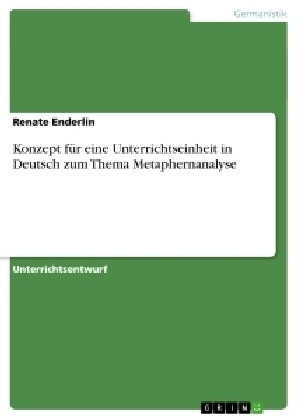 Germanistik

Renate Enderlin

Konzept für eine Unterrichtseinheit in Deutsch zum Thema Metaphernanalyse

Unterrichtsentwurf

GRIN